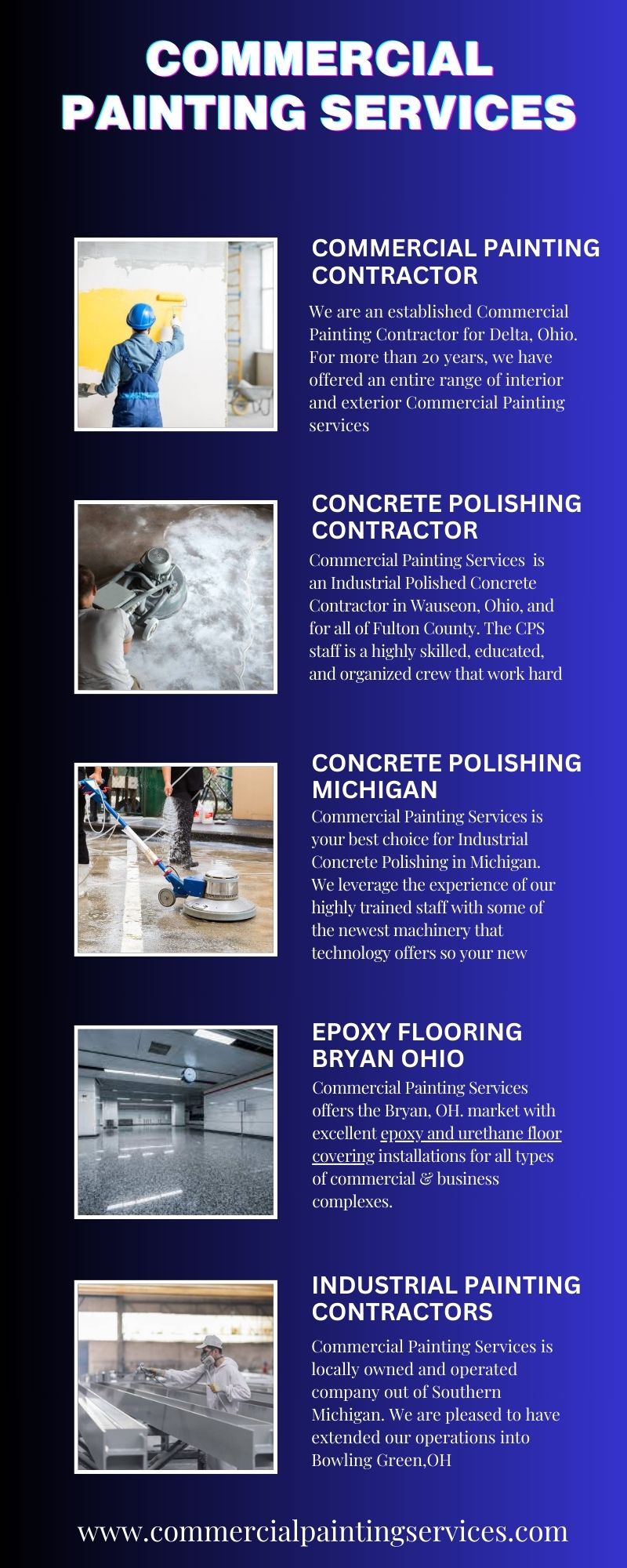 COMMERCIAL PAINTING SERVICES

COMMERCIAL PAINTING CONTRACTOR

We are an established Commercial Painting Contractor for Delta, Ohio. For more than 20 years, we have offered an entire range of interior and exterior Commercial Painting services

CONCRETE POLISHING CONTRACTOR

Commercial Painting Services is an Industrial Polished Concrete Contractor in Wauseon, Ohio, and for all of Fulton County. The CPS staff is a highly skilled, educated, and organized crew that work hard

CONCRETE POLISHING MICHIGAN

Commercial Painting Services is your best choice for Industrial Concrete Polishing in Michigan. We leverage the experience of our highly trained staff with some of the newest machinery that technology offers so your new

EPOXY FLOORING BRYAN OHIO

Commercial Painting Services offers the Bryan, OH. market with excellent epoxy and urethane floor covering installations for all types of commercial & business complexes.

INDUSTRIAL PAINTING CONTRACTORS

Commercial Painting Services is locally owned and operated company out of Southern Michigan. We are pleased to have extended our operations into Bowling Green,OH

www.commercialpaintingservices.com